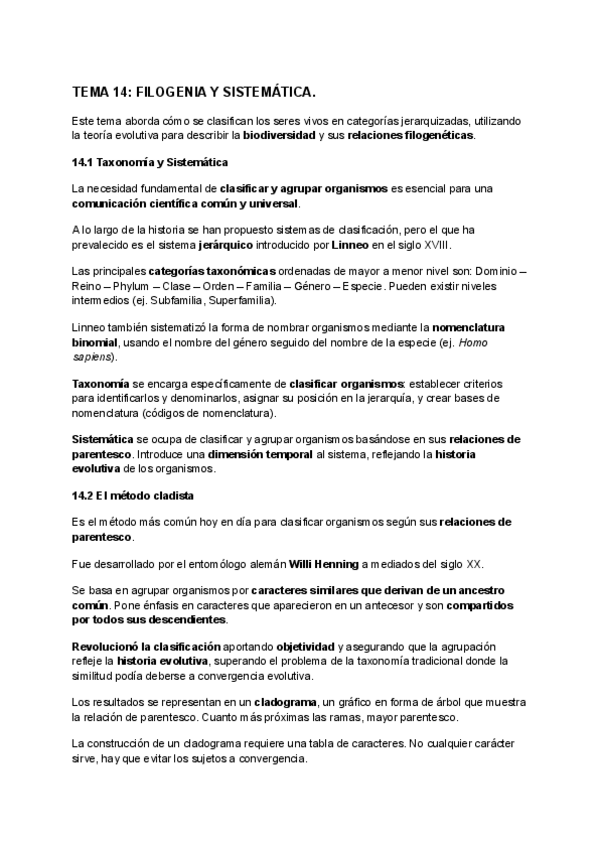 TEMA 14: FILOGENIA Y SISTEMÁTICA.

Este tema aborda cómo se clasifican los seres vivos en categorías jerarquizadas, utilizando la teoría evolutiva para describir la biodiversidad y sus relaciones filogenéticas.

14.1 Taxonomía y Sistemática

La necesidad fundamental de clasificar y agrupar organismos es esencial para una comunicación científica común y universal.

A lo largo de la historia se han propuesto sistemas de clasificación, pero el que ha prevalecido es el sistema jerárquico introducido por Linneo en el siglo XVIII.

Las principales categorías taxonómicas ordenadas de mayor a menor nivel son: Dominio – Reino – Phylum – Clase – Orden – Familia – Género – Especie. Pueden existir niveles intermedios (ej. Subfamilia, Superfamilia).

Linneo también sistematizó la forma de nombrar organismos mediante la nomenclatura binomial, usando el nombre del género seguido del nombre de la especie (ej. Homo sapiens).

Taxonomía se encarga específicamente de clasificar organismos: establecer criterios para identificarlos y denominarlos, asignar su posición en la jerarquía, y crear bases de nomenclatura (códigos de nomenclatura).

Sistemática se ocupa de clasificar y agrupar organismos basándose en sus relaciones de parentesco. Introduce una dimensión temporal al sistema, reflejando la historia evolutiva de los organismos.

14.2 El método cladista

Es el método más común hoy en día para clasificar organismos según sus relaciones de parentesco.

Fue desarrollado por el entomólogo alemán Willi Henning a mediados del siglo XX.

Se basa en agrupar organismos por caracteres similares que derivan de un ancestro común. Pone énfasis en caracteres que aparecieron en un antecesor y son compartidos por todos sus descendientes.

Revolucionó la clasificación aportando objetividad y asegurando que la agrupación refleje la historia evolutiva, superando el problema de la taxonomía tradicional donde la similitud podía deberse a convergencia evolutiva.

Los resultados se representan en un cladograma, un gráfico en forma de árbol que muestra la relación de parentesco. Cuanto más próximas las ramas, mayor parentesco.

La construcción de un cladograma requiere una tabla de caracteres. No cualquier carácter sirve, hay que evitar los sujetos a convergencia.